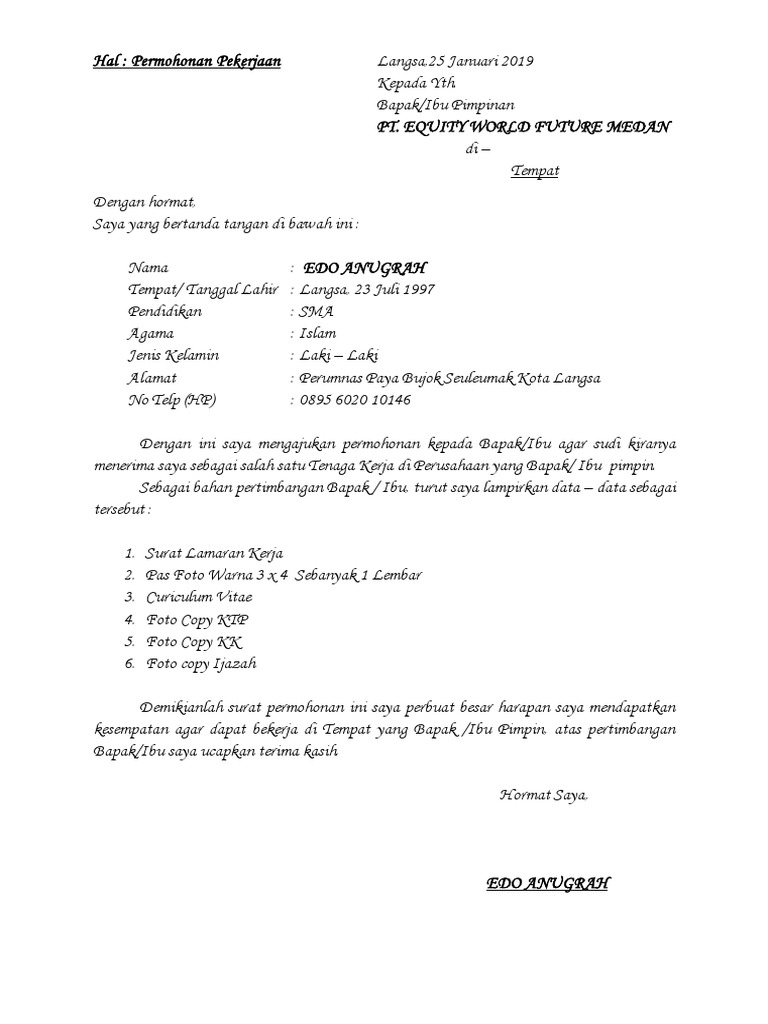 Hal : Permohonan Pekerjaan

Langsa,25 Januari 2019
Kepada Yth.
Bapak/Ibu Pimpinan
PT. EQUITY WORLD FUTURE MEDAN
di –
Tempat

Dengan hormat,
Saya yang bertanda tangan di bawah ini :

Nama : EDO ANUGRAH
Tempat/ Tanggal Lahir : Langsa, 23 Juli 1997
Pendidikan : SMA
Agama : Islam
Jenis Kelamin : Laki – Laki
Alamat : Perumnas Paya Bujok Seuleumak Kota Langsa
No Telp (HP) : 0895 6020 10146

Dengan ini saya mengajukan permohonan kepada Bapak/Ibu agar sudi kiranya menerima saya sebagai salah satu Tenaga Kerja di Perusahaan yang Bapak/ Ibu pimpin.

Sebagai bahan pertimbangan Bapak / Ibu, turut saya lampirkan data – data sebagai tersebut :

1. Surat Lamaran Kerja
2. Pas Foto Warna 3 x 4 Sebanyak 1 Lembar
3. Curiculum Vitae
4. Foto Copy KTP
5. Foto Copy KK
6. Foto copy Ijazah

Demikianlah surat permohonan ini saya perbuat besar harapan saya mendapatkan kesempatan agar dapat bekerja di Tempat yang Bapak /Ibu Pimpin. atas pertimbangan Bapak/Ibu saya ucapkan terima kasih.

Hormat Saya,

EDO ANUGRAH